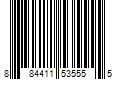 8 84411 53555 5